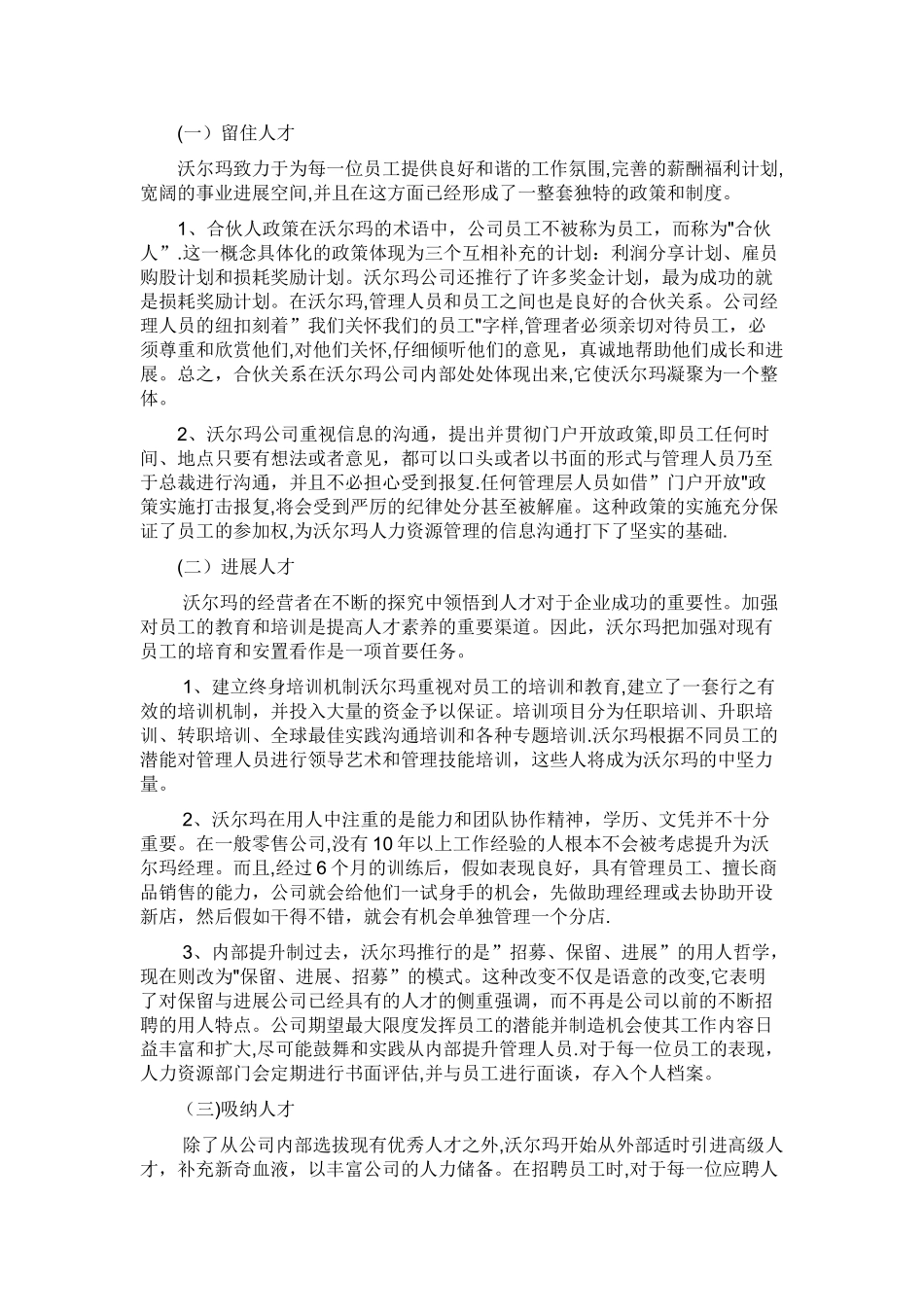 (一）留住人才

沃尔玛致力于为每一位员工提供良好和谐的工作氛围,完善的薪酬福利计划,宽阔的事业进展空间,并且在这方面已经形成了一整套独特的政策和制度。

1、合伙人政策在沃尔玛的术语中，公司员工不被称为员工，而称为"合伙人”.这一概念具体化的政策体现为三个互相补充的计划：利润分享计划、雇员购股计划和损耗奖励计划。沃尔玛公司还推行了许多奖金计划，最为成功的就是损耗奖励计划。在沃尔玛,管理人员和员工之间也是良好的合伙关系。公司经理人员的纽扣刻着”我们关怀我们的员工"字样,管理者必须亲切对待员工，必须尊重和欣赏他们,对他们关怀,仔细倾听他们的意见，真诚地帮助他们成长和进展。总之，合伙关系在沃尔玛公司内部处处体现出来,它使沃尔玛凝聚为一个整体。

2、沃尔玛公司重视信息的沟通，提出并贯彻门户开放政策,即员工任何时间、地点只要有想法或者意见，都可以口头或者以书面的形式与管理人员乃至于总裁进行沟通，并且不必担心受到报复.任何管理层人员如借”门户开放"政策实施打击报复,将会受到严厉的纪律处分甚至被解雇。这种政策的实施充分保证了员工的参加权,为沃尔玛人力资源管理的信息沟通打下了坚实的基础.

(二）进展人才

沃尔玛的经营者在不断的探究中领悟到人才对于企业成功的重要性。加强对员工的教育和培训是提高人才素养的重要渠道。因此，沃尔玛把加强对现有员工的培育和安置看作是一项首要任务。

1、建立终身培训机制沃尔玛重视对员工的培训和教育,建立了一套行之有效的培训机制，并投入大量的资金予以保证。培训项目分为任职培训、升职培训、转职培训、全球最佳实践沟通培训和各种专题培训.沃尔玛根据不同员工的潜能对管理人员进行领导艺术和管理技能培训，这些人将成为沃尔玛的中坚力量。

2、沃尔玛在用人中注重的是能力和团队协作精神，学历、文凭并不十分重要。在一般零售公司,没有10年以上工作经验的人根本不会被考虑提升为沃尔玛经理。而且,经过6个月的训练后，假如表现良好，具有管理员工、擅长商品销售的能力，公司就会给他们一试身手的机会，先做助理经理或去协助开设新店，然后假如干得不错，就会有机会单独管理一个分店.

3、内部提升制过去，沃尔玛推行的是”招募、保留、进展”的用人哲学，现在则改为"保留、进展、招募”的模式。这种改变不仅是语意的改变,它表明了对保留与进展公司已经具有的人才的侧重强调，而不再是公司以前的不断招聘的用人特点。公司期望最大限度发挥员工的潜能并制造机会使其工作内容日益丰富和扩大,尽可能鼓舞和实践从内部提升管理人员.对于每一位员工的表现，人力资源部门会定期进行书面评估,并与员工进行面谈，存入个人档案。

（三)吸纳人才

除了从公司内部选拔现有优秀人才之外,沃尔玛开始从外部适时引进高级人才，补充新奇血液，以丰富公司的人力储备。在招聘员工时,对于每一位应聘人